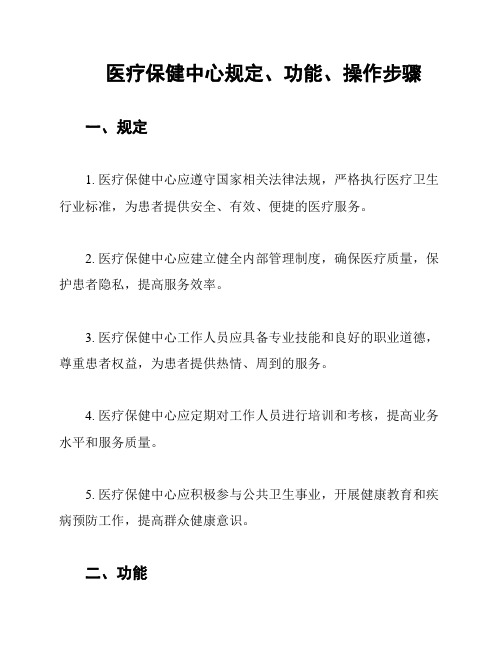 医疗保健中心规定、功能、操作步骤

一、规定

1. 医疗保健中心应遵守国家相关法律法规，严格执行医疗卫生行业标准，为患者提供安全、有效、便捷的医疗服务。

2. 医疗保健中心应建立健全内部管理制度，确保医疗质量，保护患者隐私，提高服务效率。

3. 医疗保健中心工作人员应具备专业技能和良好的职业道德，尊重患者权益，为患者提供热情、周到的服务。

4. 医疗保健中心应定期对工作人员进行培训和考核，提高业务水平和服务质量。

5. 医疗保健中心应积极参与公共卫生事业，开展健康教育和疾病预防工作，提高群众健康意识。

二、功能